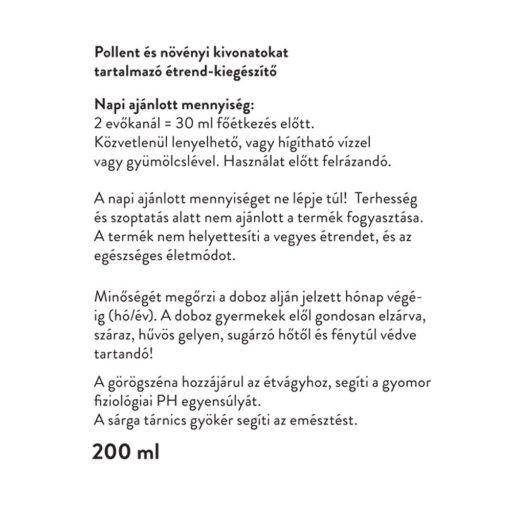 Pollent és növényi kivonatokat tartalmazó étrend-kiegészítő

Napi ajánlott mennyiség:
2 evőkanál = 30 ml főétkezés előtt.
Közvetlenül lenyelhető, vagy hígítható vízzel vagy gyümölcslével. Használat előtt felrázandó.

A napi ajánlott mennyiséget ne lépje túl! Terhesség és szoptatás alatt nem ajánlott a termék fogyasztása. A termék nem helyettesíti a vegyes étrendet, és az egészséges életmódot.

Minőségét megőrzi a doboz alján jelzett hónap végéig (hó/év). A doboz gyermekek elől gondosan elzárva, száraz, hűvös gelyen, sugárzó hőtől és fénytúl védve tartandó!

A görögszéna hozzájárul az étvágyhoz, segíti a gyomor fiziológiai PH egyensúlyát.
A sárga tárnics gyökér segíti az emésztést.

200 ml